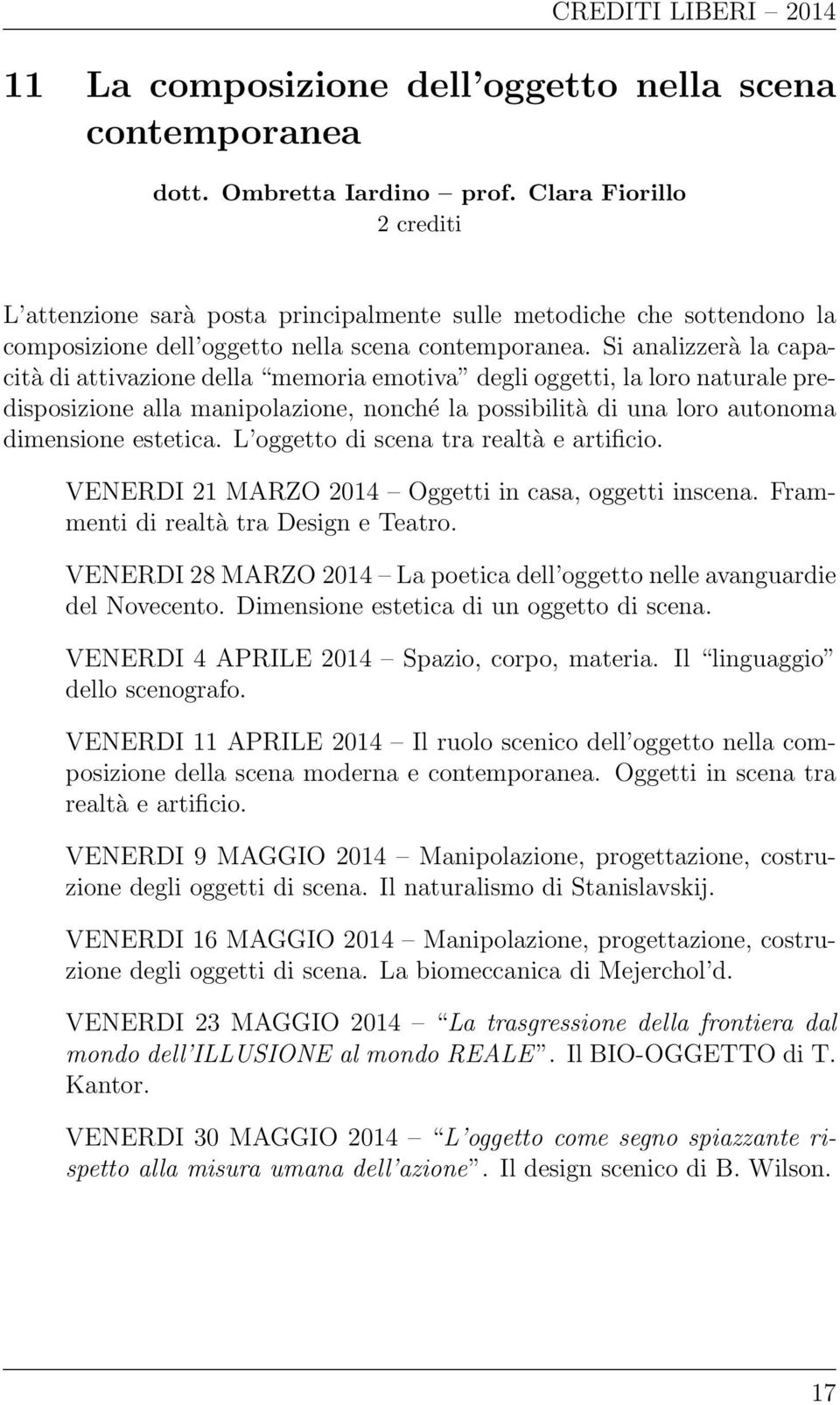 CREDITI LIBERI – 2014

11 La composizione dell'oggetto nella scena contemporanea

dott. Ombretta Iardino – prof. Clara Fiorillo
2 crediti

L'attenzione sarà posta principalmente sulle metodiche che sottendono la composizione dell'oggetto nella scena contemporanea. Si analizzerà la capacità di attivazione della "memoria emotiva" degli oggetti, la loro naturale predisposizione alla manipolazione, nonché la possibilità di una loro autonoma dimensione estetica. L'oggetto di scena tra realtà e artificio.

VENERDI 21 MARZO 2014 – Oggetti in casa, oggetti inscena. Frammenti di realtà tra Design e Teatro.

VENERDI 28 MARZO 2014 – La poetica dell'oggetto nelle avanguardie del Novecento. Dimensione estetica di un oggetto di scena.

VENERDI 4 APRILE 2014 – Spazio, corpo, materia. Il "linguaggio" dello scenografo.

VENERDI 11 APRILE 2014 – Il ruolo scenico dell'oggetto nella composizione della scena moderna e contemporanea. Oggetti in scena tra realtà e artificio.

VENERDI 9 MAGGIO 2014 – Manipolazione, progettazione, costruzione degli oggetti di scena. Il naturalismo di Stanislavskij.

VENERDI 16 MAGGIO 2014 – Manipolazione, progettazione, costruzione degli oggetti di scena. La biomeccanica di Mejerchol'd.

VENERDI 23 MAGGIO 2014 – "La trasgressione della frontiera dal mondo dell'ILLUSIONE al mondo REALE". Il BIO-OGGETTO di T. Kantor.

VENERDI 30 MAGGIO 2014 – "L'oggetto come segno spiazzante rispetto alla misura umana dell'azione". Il design scenico di B. Wilson.

17